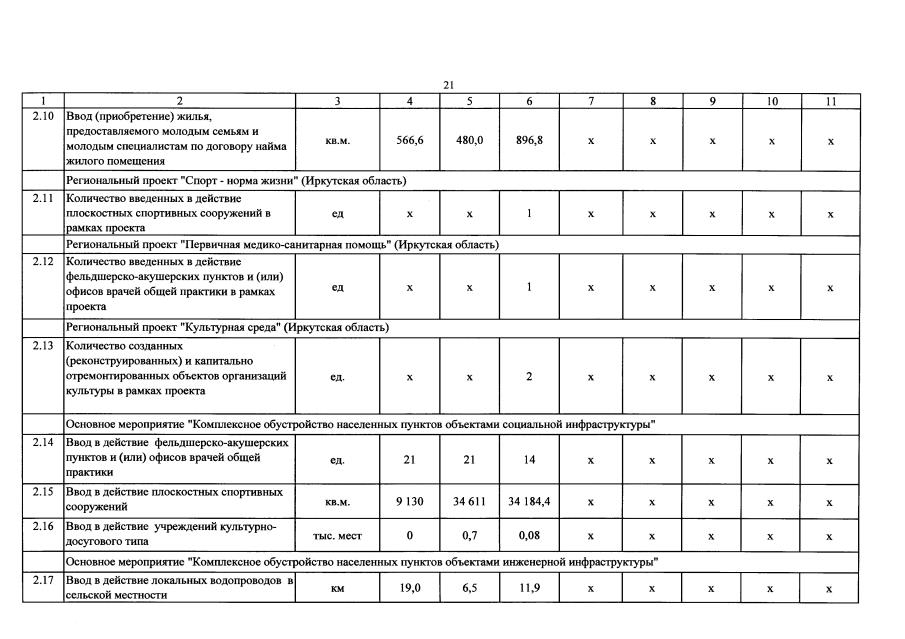 21

| 1 | 2 | 3 | 4 | 5 | 6 | 7 | 8 | 9 | 10 | 11 |
|---|---|---|---|---|---|---|---|---|---|---|
| 2.10 | Ввод (приобретение) жилья, предоставляемого молодым семьям и молодым специалистам по договору найма жилого помещения | кв.м. | 566,6 | 480,0 | 896,8 | х | х | х | х | х |
|  | Региональный проект "Спорт - норма жизни" (Иркутская область) |  |  |  |  |  |  |  |  |  |
| 2.11 | Количество введенных в действие плоскостных спортивных сооружений в рамках проекта | ед | х | х | 1 | х | х | х | х | х |
|  | Региональный проект "Первичная медико-санитарная помощь" (Иркутская область) |  |  |  |  |  |  |  |  |  |
| 2.12 | Количество введенных в действие фельдшерско-акушерских пунктов и (или) офисов врачей общей практики в рамках проекта | ед | х | х | 1 | х | х | х | х | х |
|  | Региональный проект "Культурная среда" (Иркутская область) |  |  |  |  |  |  |  |  |  |
| 2.13 | Количество созданных (реконструированных) и капитально отремонтированных объектов организаций культуры в рамках проекта | ед. | х | х | 2 | х | х | х | х | х |
|  | Основное мероприятие "Комплексное обустройство населенных пунктов объектами социальной инфраструктуры" |  |  |  |  |  |  |  |  |  |
| 2.14 | Ввод в действие фельдшерско-акушерских пунктов и (или) офисов врачей общей практики | ед. | 21 | 21 | 14 | х | х | х | х | х |
| 2.15 | Ввод в действие плоскостных спортивных сооружений | кв.м. | 9 130 | 34 611 | 34 184,4 | х | х | х | х | х |
| 2.16 | Ввод в действие учреждений культурно-досугового типа | тыс. мест | 0 | 0,7 | 0,08 | х | х | х | х | х |
|  | Основное мероприятие "Комплексное обустройство населенных пунктов объектами инженерной инфраструктуры" |  |  |  |  |  |  |  |  |  |
| 2.17 | Ввод в действие локальных водопроводов в сельской местности | км | 19,0 | 6,5 | 11,9 | х | х | х | х | х |